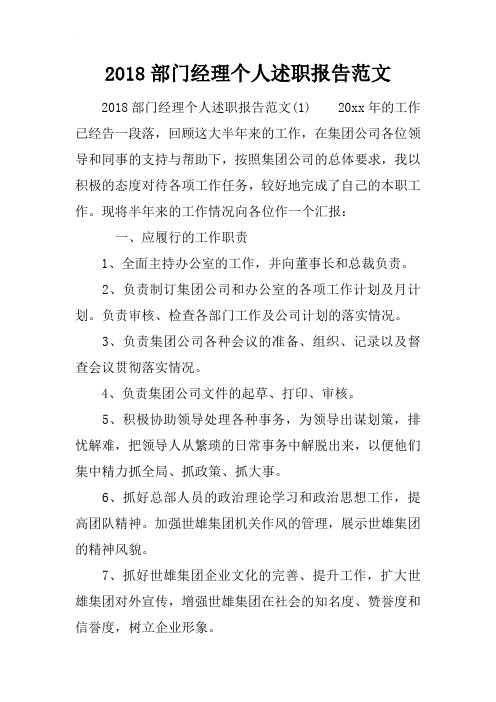 2018 部门经理个人述职报告范文

2018 部门经理个人述职报告范文(1)　　20xx 年的工作已经告一段落，回顾这大半年来的工作，在集团公司各位领导和同事的支持与帮助下，按照集团公司的总体要求，我以积极的态度对待各项工作任务，较好地完成了自己的本职工作。现将半年来的工作情况向各位作一个汇报：

一、应履行的工作职责

1、全面主持办公室的工作，并向董事长和总裁负责。

2、负责制订集团公司和办公室的各项工作计划及月计划。负责审核、检查各部门工作及公司计划的落实情况。

3、负责集团公司各种会议的准备、组织、记录以及督查会议贯彻落实情况。

4、负责集团公司文件的起草、打印、审核。

5、积极协助领导处理各种事务，为领导出谋划策，排忧解难，把领导人从繁琐的日常事务中解脱出来，以便他们集中精力抓全局、抓政策、抓大事。

6、抓好总部人员的政治理论学习和政治思想工作，提高团队精神。加强世雄集团机关作风的管理，展示世雄集团的精神风貌。

7、抓好世雄集团企业文化的完善、提升工作，扩大世雄集团对外宣传，增强世雄集团在社会的知名度、赞誉度和信誉度，树立企业形象。